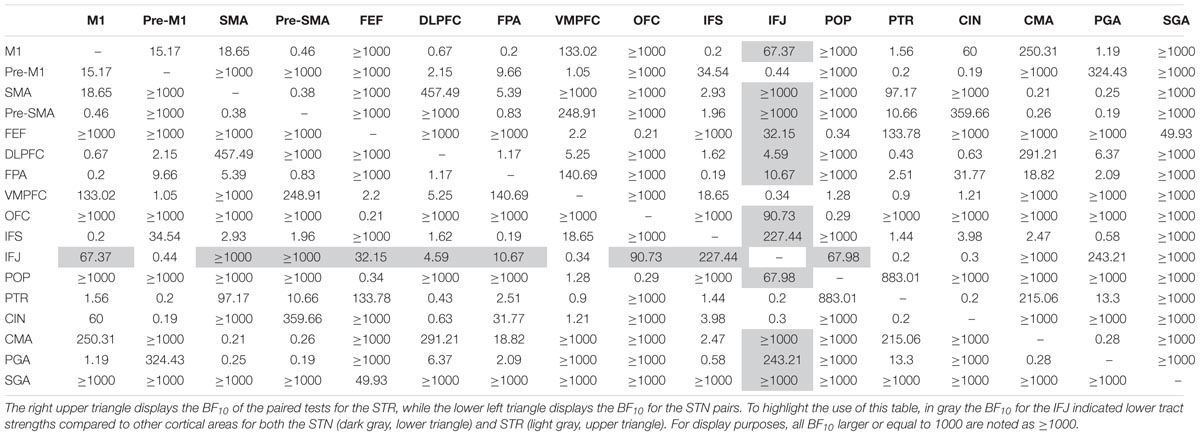 | | M1 | Pre-M1 | SMA | Pre-SMA | FEF | DLPFC | FPA | VMPFC | OFC | IFS | IFJ | POP | PTR | CIN | CMA | PGA | SGA |
|---|---|---|---|---|---|---|---|---|---|---|---|---|---|---|---|---|---|
| M1 | – | 15.17 | 18.65 | 0.46 | ≥1000 | 0.67 | 0.2 | 133.02 | ≥1000 | 0.2 | 67.37 | ≥1000 | 1.56 | 60 | 250.31 | 1.19 | ≥1000 |
| Pre-M1 | 15.17 | – | ≥1000 | ≥1000 | ≥1000 | 2.15 | 9.66 | 1.05 | ≥1000 | 34.54 | 0.44 | ≥1000 | 0.2 | 0.19 | ≥1000 | 324.43 | ≥1000 |
| SMA | 18.65 | ≥1000 | – | 0.38 | ≥1000 | 457.49 | 5.39 | ≥1000 | ≥1000 | 2.93 | ≥1000 | ≥1000 | 97.17 | ≥1000 | 0.21 | 0.25 | ≥1000 |
| Pre-SMA | 0.46 | ≥1000 | 0.38 | – | ≥1000 | ≥1000 | 0.83 | 248.91 | ≥1000 | 1.96 | ≥1000 | ≥1000 | 10.66 | 359.66 | 0.26 | 0.19 | ≥1000 |
| FEF | ≥1000 | ≥1000 | ≥1000 | ≥1000 | – | ≥1000 | ≥1000 | 2.2 | 0.21 | ≥1000 | 32.15 | 0.34 | 133.78 | ≥1000 | ≥1000 | ≥1000 | 49.93 |
| DLPFC | 0.67 | 2.15 | 457.49 | ≥1000 | ≥1000 | – | 1.17 | 5.25 | ≥1000 | 1.62 | 4.59 | ≥1000 | 0.43 | 0.63 | 291.21 | 6.37 | ≥1000 |
| FPA | 0.2 | 9.66 | 5.39 | 0.83 | ≥1000 | 1.17 | – | 140.69 | ≥1000 | 0.19 | 10.67 | ≥1000 | 2.51 | 31.77 | 18.82 | 2.09 | ≥1000 |
| VMPFC | 133.02 | 1.05 | ≥1000 | 248.91 | 2.2 | 5.25 | 140.69 | – | ≥1000 | 18.65 | 0.34 | 1.28 | 0.9 | 1.21 | ≥1000 | ≥1000 | ≥1000 |
| OFC | ≥1000 | ≥1000 | ≥1000 | ≥1000 | 0.21 | ≥1000 | ≥1000 | ≥1000 | – | ≥1000 | 90.73 | 0.29 | ≥1000 | ≥1000 | ≥1000 | ≥1000 | ≥1000 |
| IFS | 0.2 | 34.54 | 2.93 | 1.96 | ≥1000 | 1.62 | 0.19 | 18.65 | ≥1000 | – | 227.44 | ≥1000 | 1.44 | 3.98 | 2.47 | 0.58 | ≥1000 |
| IFJ | 67.37 | 0.44 | ≥1000 | ≥1000 | 32.15 | 4.59 | 10.67 | 0.34 | 90.73 | 227.44 | – | 67.98 | 0.2 | 0.3 | ≥1000 | 243.21 | ≥1000 |
| POP | ≥1000 | ≥1000 | ≥1000 | ≥1000 | 0.34 | ≥1000 | ≥1000 | 1.28 | 0.29 | ≥1000 | 67.98 | – | 883.01 | ≥1000 | ≥1000 | ≥1000 | ≥1000 |
| PTR | 1.56 | 0.2 | 97.17 | 10.66 | 133.78 | 0.43 | 2.51 | 0.9 | ≥1000 | 1.44 | 0.2 | 883.01 | – | 0.2 | 215.06 | 13.3 | ≥1000 |
| CIN | 60 | 0.19 | ≥1000 | 359.66 | ≥1000 | 0.63 | 31.77 | 1.21 | ≥1000 | 3.98 | 0.3 | ≥1000 | 0.2 | – | ≥1000 | ≥1000 | ≥1000 |
| CMA | 250.31 | ≥1000 | 0.21 | 0.26 | ≥1000 | 291.21 | 18.82 | ≥1000 | ≥1000 | 2.47 | ≥1000 | ≥1000 | 215.06 | ≥1000 | – | 0.28 | ≥1000 |
| PGA | 1.19 | 324.43 | 0.25 | 0.19 | ≥1000 | 6.37 | 2.09 | ≥1000 | ≥1000 | 0.58 | 243.21 | ≥1000 | 13.3 | ≥1000 | 0.28 | – | ≥1000 |
| SGA | ≥1000 | ≥1000 | ≥1000 | ≥1000 | 49.93 | ≥1000 | ≥1000 | ≥1000 | ≥1000 | ≥1000 | ≥1000 | ≥1000 | ≥1000 | ≥1000 | ≥1000 | ≥1000 | – |

The right upper triangle displays the $BF_{10}$ of the paired tests for the STR, while the lower left triangle displays the $BF_{10}$ for the STN pairs. To highlight the use of this table, in gray the $BF_{10}$ for the IFJ indicated lower tract strengths compared to other cortical areas for both the STN (dark gray, lower triangle) and STR (light gray, upper triangle). For display purposes, all $BF_{10}$ larger or equal to 1000 are noted as ≥1000.